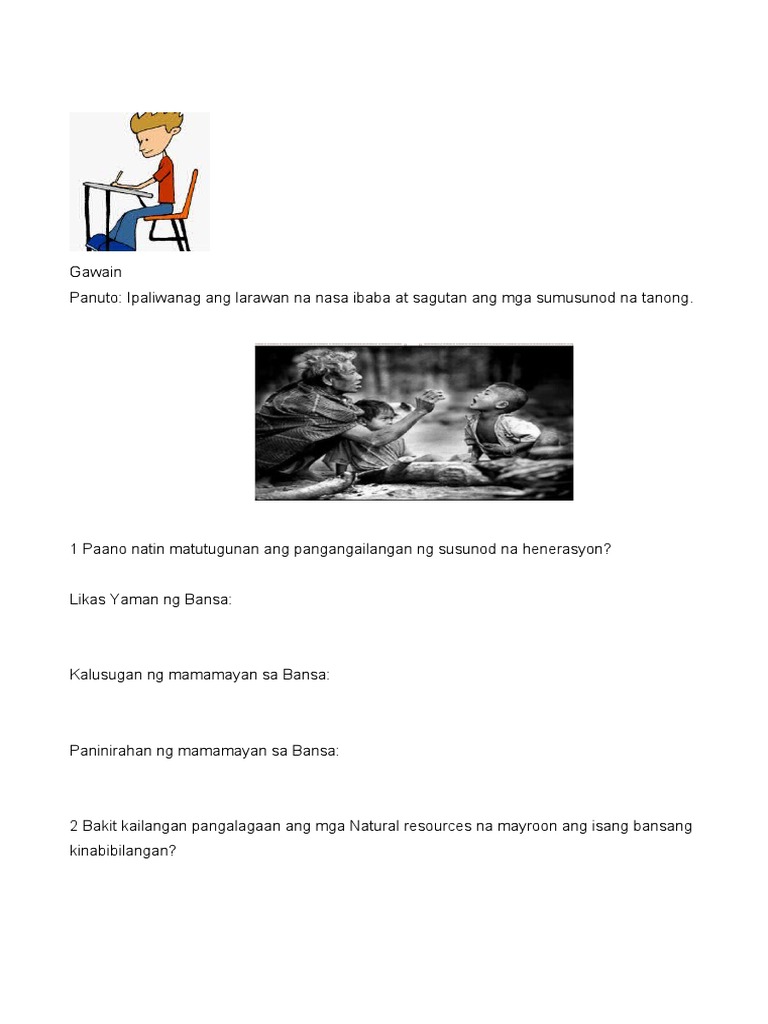 Gawain
Panuto: Ipaliwanag ang larawan na nasa ibaba at sagutan ang mga sumusunod na tanong.

1 Paano natin matutugunan ang pangangailangan ng susunod na henerasyon?

Likas Yaman ng Bansa:

Kalusugan ng mamamayan sa Bansa:

Paninirahan ng mamamayan sa Bansa:

2 Bakit kailangan pangalagaan ang mga Natural resources na mayroon ang isang bansang kinabibilangan?